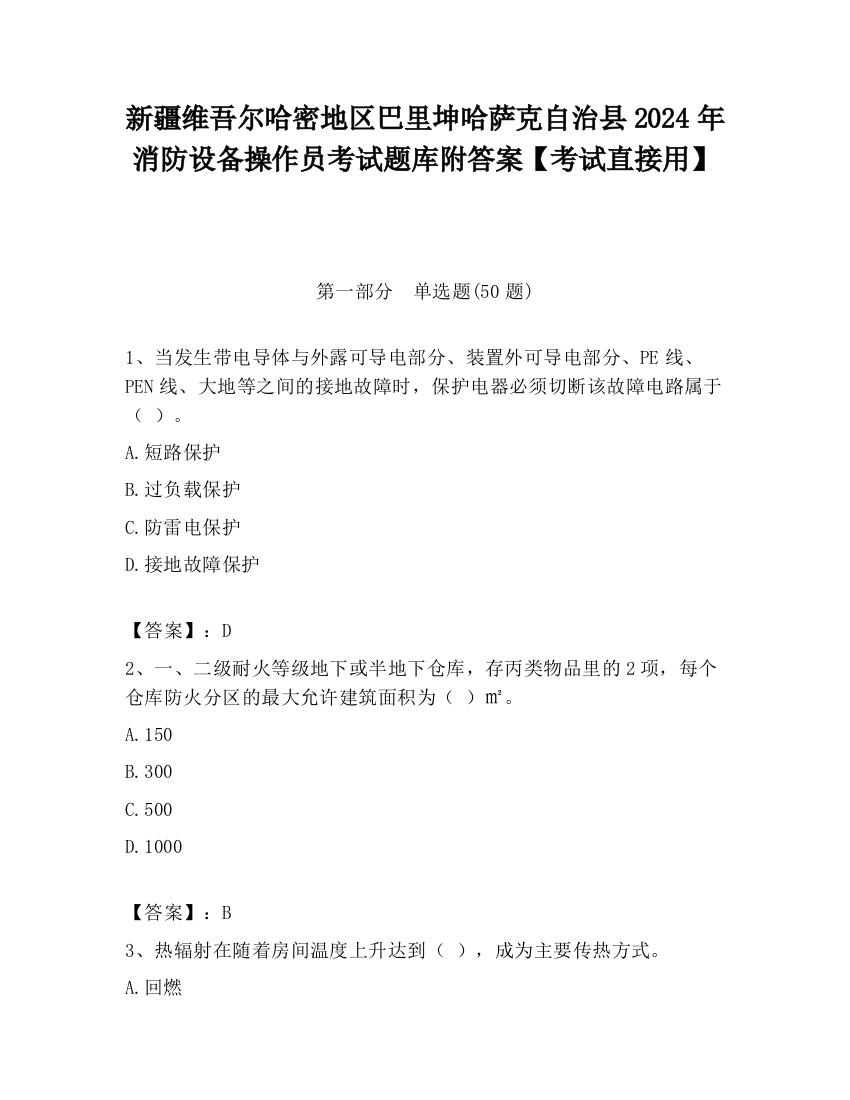 新疆维吾尔哈密地区巴里坤哈萨克自治县2024年消防设备操作员考试题库附答案【考试直接用】

第一部分　单选题(50题)

1、当发生带电导体与外露可导电部分、装置外可导电部分、PE线、PEN线、大地等之间的接地故障时，保护电器必须切断该故障电路属于（ ）。

A.短路保护

B.过负载保护

C.防雷电保护

D.接地故障保护

【答案】：D

2、一、二级耐火等级地下或半地下仓库，存丙类物品里的2项，每个仓库防火分区的最大允许建筑面积为（ ）m²。

A.150

B.300

C.500

D.1000

【答案】：B

3、热辐射在随着房间温度上升达到（ ），成为主要传热方式。

A.回燃